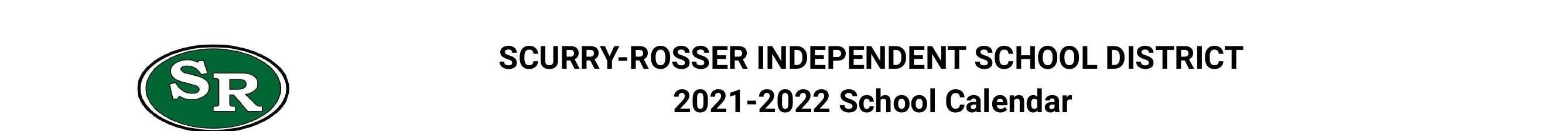 SR

SCURRY-ROSSER INDEPENDENT SCHOOL DISTRICT
2021-2022 School Calendar